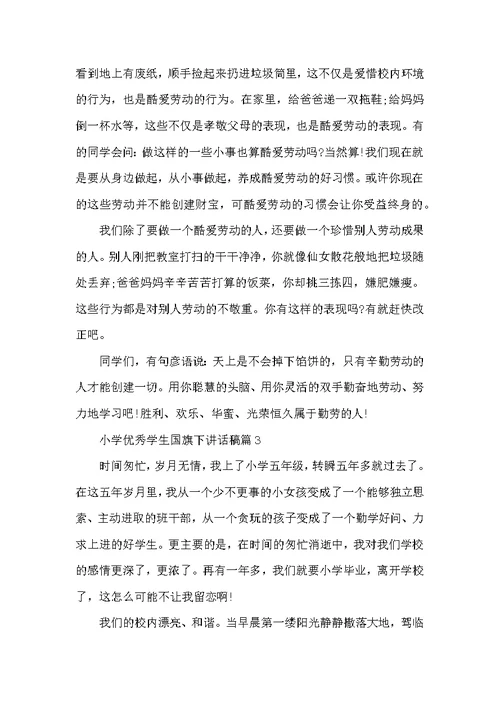 看到地上有废纸，顺手捡起来扔进垃圾筒里，这不仅是爱惜校内环境的行为，也是酷爱劳动的行为。在家里，给爸爸递一双拖鞋;给妈妈倒一杯水等，这些不仅是孝敬父母的表现，也是酷爱劳动的表现。有的同学会问:做这样的一些小事也算酷爱劳动吗?当然算!我们现在就是要从身边做起，从小事做起，养成酷爱劳动的好习惯。或许你现在的这些劳动并不能创建财宝，可酷爱劳动的习惯会让你受益终身的。

我们除了要做一个酷爱劳动的人，还要做一个珍惜别人劳动成果的人。别人刚把教室打扫的干干净净，你就像仙女散花般地把垃圾随处丢弃;爸爸妈妈辛辛苦苦打算的饭菜，你却挑三拣四，嫌肥嫌瘦。这些行为都是对别人劳动的不敬重。你有这样的表现吗?有就赶快改正吧。

同学们，有句谚语说:天上是不会掉下馅饼的，只有辛勤劳动的人才能创建一切。用你聪慧的头脑、用你灵活的双手勤奋地劳动、努力地学习吧!胜利、欢乐、华蜜、光荣恒久属于勤劳的人!

小学优秀学生国旗下讲话稿篇3

时间匆忙，岁月无情，我上了小学五年级，转瞬五年多就过去了。在这五年岁月里，我从一个少不更事的小女孩变成了一个能够独立思索、主动进取的班干部，从一个贪玩的孩子变成了一个勤学好问、力求上进的好学生。更主要的是，在时间的匆忙消逝中，我对我们学校的感情更深了，更浓了。再有一年多，我们就要小学毕业，离开学校了，这怎么可能不让我留恋啊!

我们的校内漂亮、和谐。当早晨第一缕阳光静静撒落大地，驾临